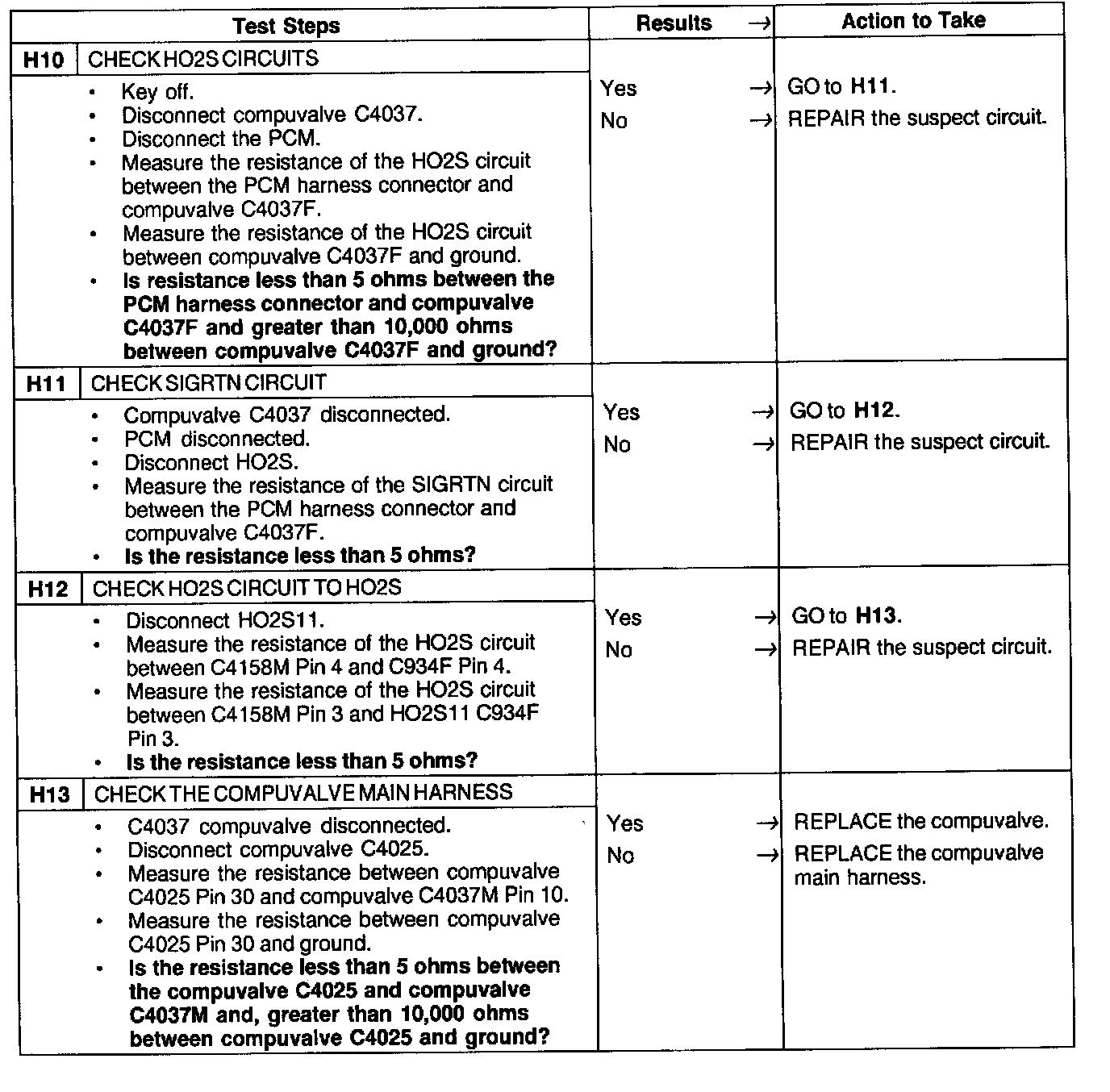 | Test Steps | Results → | Action to Take |
|---|---|---|
| **H10** CHECK HO2S CIRCUITS<br>• Key off.<br>• Disconnect compuvalve C4037.<br>• Disconnect the PCM.<br>• Measure the resistance of the HO2S circuit between the PCM harness connector and compuvalve C4037F.<br>• Measure the resistance of the HO2S circuit between compuvalve C4037F and ground.<br>• **Is resistance less than 5 ohms between the PCM harness connector and compuvalve C4037F and greater than 10,000 ohms between compuvalve C4037F and ground?** | Yes →<br>No → | GO to **H11**.<br>REPAIR the suspect circuit. |
| **H11** CHECK SIGRTN CIRCUIT<br>• Compuvalve C4037 disconnected.<br>• PCM disconnected.<br>• Disconnect HO2S.<br>• Measure the resistance of the SIGRTN circuit between the PCM harness connector and compuvalve C4037F.<br>• **Is the resistance less than 5 ohms?** | Yes →<br>No → | GO to **H12**.<br>REPAIR the suspect circuit. |
| **H12** CHECK HO2S CIRCUIT TO HO2S<br>• Disconnect HO2S11.<br>• Measure the resistance of the HO2S circuit between C4158M Pin 4 and C934F Pin 4.<br>• Measure the resistance of the HO2S circuit between C4158M Pin 3 and HO2S11 C934F Pin 3.<br>• **Is the resistance less than 5 ohms?** | Yes →<br>No → | GO to **H13**.<br>REPAIR the suspect circuit. |
| **H13** CHECK THE COMPUVALVE MAIN HARNESS<br>• C4037 compuvalve disconnected.<br>• Disconnect compuvalve C4025.<br>• Measure the resistance between compuvalve C4025 Pin 30 and compuvalve C4037M Pin 10.<br>• Measure the resistance between compuvalve C4025 Pin 30 and ground.<br>• **Is the resistance less than 5 ohms between the compuvalve C4025 and compuvalve C4037M and, greater than 10,000 ohms between compuvalve C4025 and ground?** | Yes →<br>No → | REPLACE the compuvalve.<br>REPLACE the compuvalve main harness. |